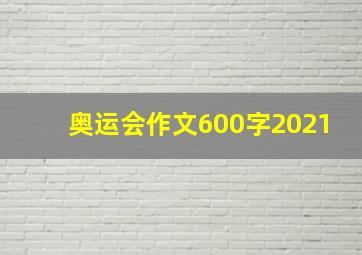 奥运会作文600字2021